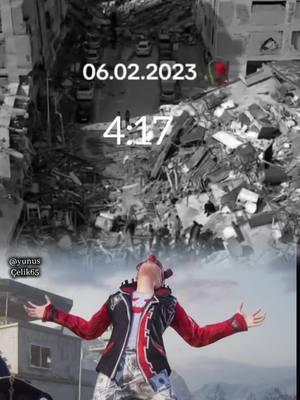 06.02.2023

4:17

@yunus Çelik65